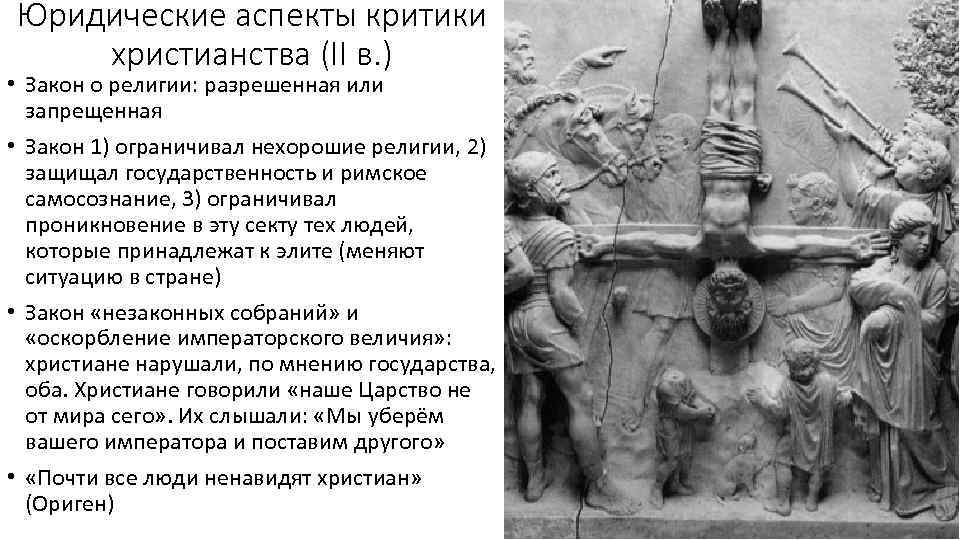 Юридические аспекты критики христианства (II в.)

• Закон о религии: разрешенная или запрещенная

• Закон 1) ограничивал нехорошие религии, 2) защищал государственность и римское самосознание, 3) ограничивал проникновение в эту секту тех людей, которые принадлежат к элите (меняют ситуацию в стране)

• Закон «незаконных собраний» и «оскорбление императорского величия»: христиане нарушали, по мнению государства, оба. Христиане говорили «наше Царство не от мира сего». Их слышали: «Мы уберём вашего императора и поставим другого»

• «Почти все люди ненавидят христиан» (Ориген)